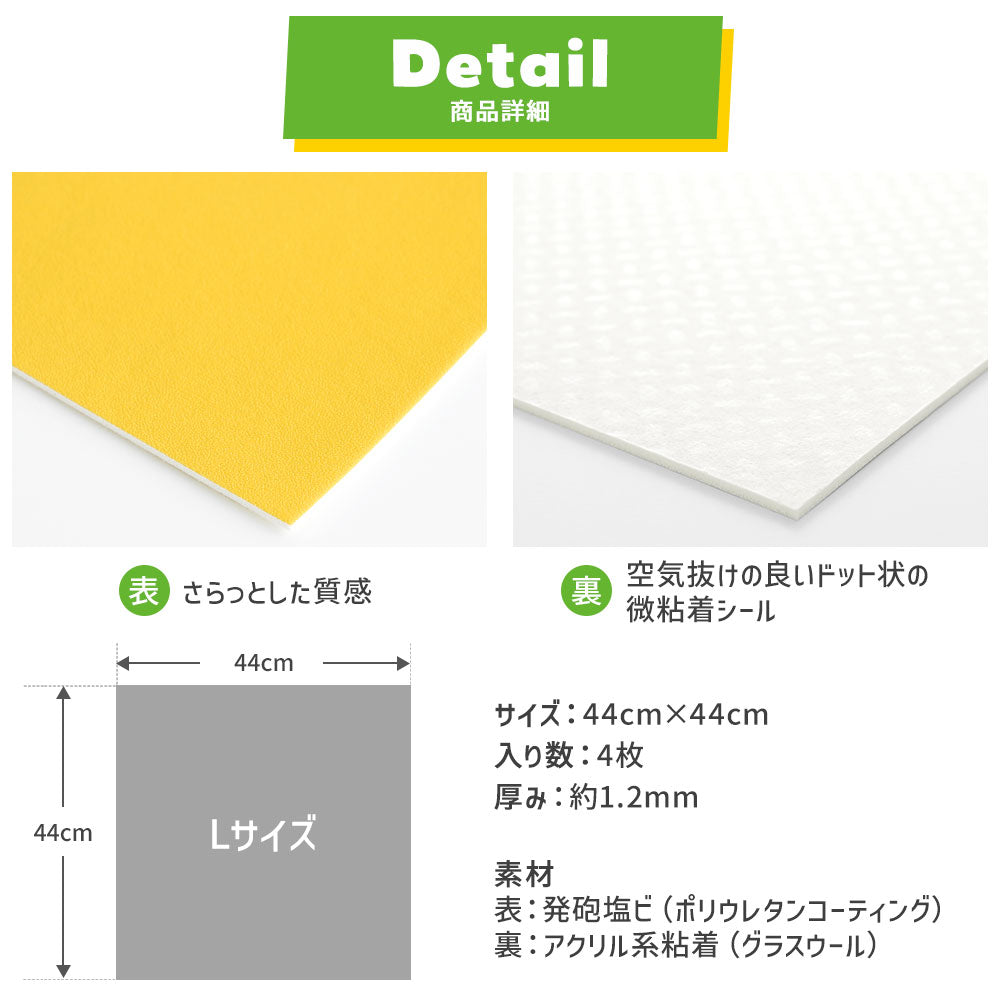 Detail
商品詳細

表 さらっとした質感

裏 空気抜けの良いドット状の微粘着シール

44cm

44cm

Lサイズ

サイズ：44cm×44cm
入り数：4枚
厚み：約1.2mm

素材
表：発砲塩ビ（ポリウレタンコーティング）
裏：アクリル系粘着（グラスウール）